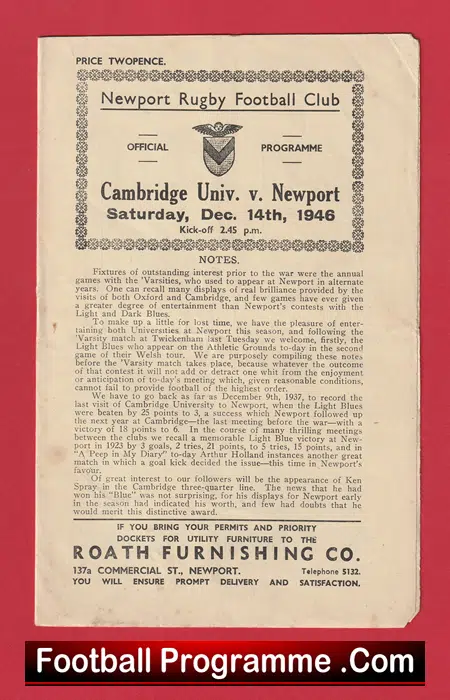 PRICE TWOPENCE.

Newport Rugby Football Club

OFFICIAL PROGRAMME

Cambridge Univ. v. Newport
Saturday, Dec. 14th, 1946
Kick-off 2.45 p.m.

NOTES.

Fixtures of outstanding interest prior to the war were the annual games with the 'Varsities, who used to appear at Newport in alternate years. One can recall many displays of real brilliance provided by the visits of both Oxford and Cambridge, and few games have ever given a greater degree of entertainment than Newport's contests with the Light and Dark Blues.

To make up a little for lost time, we have the pleasure of entertaining both Universities at Newport this season, and following the 'Varsity match at Twickenham last Tuesday we welcome, firstly, the Light Blues who appear on the Athletic Grounds to-day in the second game of their Welsh tour. We are purposely compiling these notes before the 'Varsity match takes place, because whatever the outcome of that contest it will not add or detract one whit from the enjoyment or anticipation of to-day's meeting which, given reasonable conditions, cannot fail to provide football of the highest order.

We have to go back as far as December 9th, 1937, to record the last visit of Cambridge University to Newport, when the Light Blues were beaten by 25 points to 3, a success which Newport followed up the next year at Cambridge—the last meeting before the war—with a victory of 18 points to 6. In the course of many thrilling meetings between the clubs we recall a memorable Light Blue victory at Newport in 1923 by 3 goals, 2 tries, 21 points, to 5 tries, 15 points, and in "A Peep in My Diary" to-day Arthur Holland instances another great match in which a goal kick decided the issue—this time in Newport's favour.

Of great interest to our followers will be the appearance of Ken Spray in the Cambridge three-quarter line. The news that he had won his "Blue" was not surprising, for his displays for Newport early in the season had indicated his worth, and few had doubts that he would merit this distinctive award.

IF YOU BRING YOUR PERMITS AND PRIORITY DOCKETS FOR UTILITY FURNITURE TO THE
ROATH FURNISHING CO.
137a COMMERCIAL ST., NEWPORT. Telephone 5132.
YOU WILL ENSURE PROMPT DELIVERY AND SATISFACTION.

Football Programme .Com